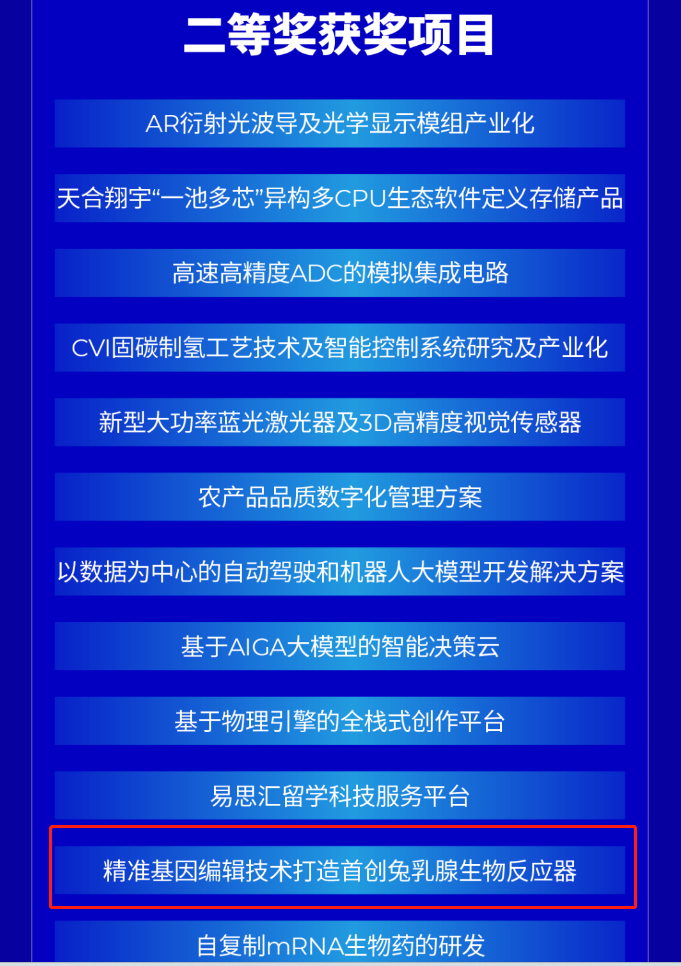 二等奖获奖项目

AR衍射光波导及光学显示模组产业化

天合翔宇“一池多芯”异构多CPU生态软件定义存储产品

高速高精度ADC的模拟集成电路

CVI固碳制氢工艺技术及智能控制系统研究及产业化

新型大功率蓝光激光器及3D高精度视觉传感器

农产品品质数字化管理方案

以数据为中心的自动驾驶和机器人大模型开发解决方案

基于AIGA大模型的智能决策云

基于物理引擎的全栈式创作平台

易思汇留学科技服务平台

精准基因编辑技术打造首创兔乳腺生物反应器

自复制mRNA生物药的研发